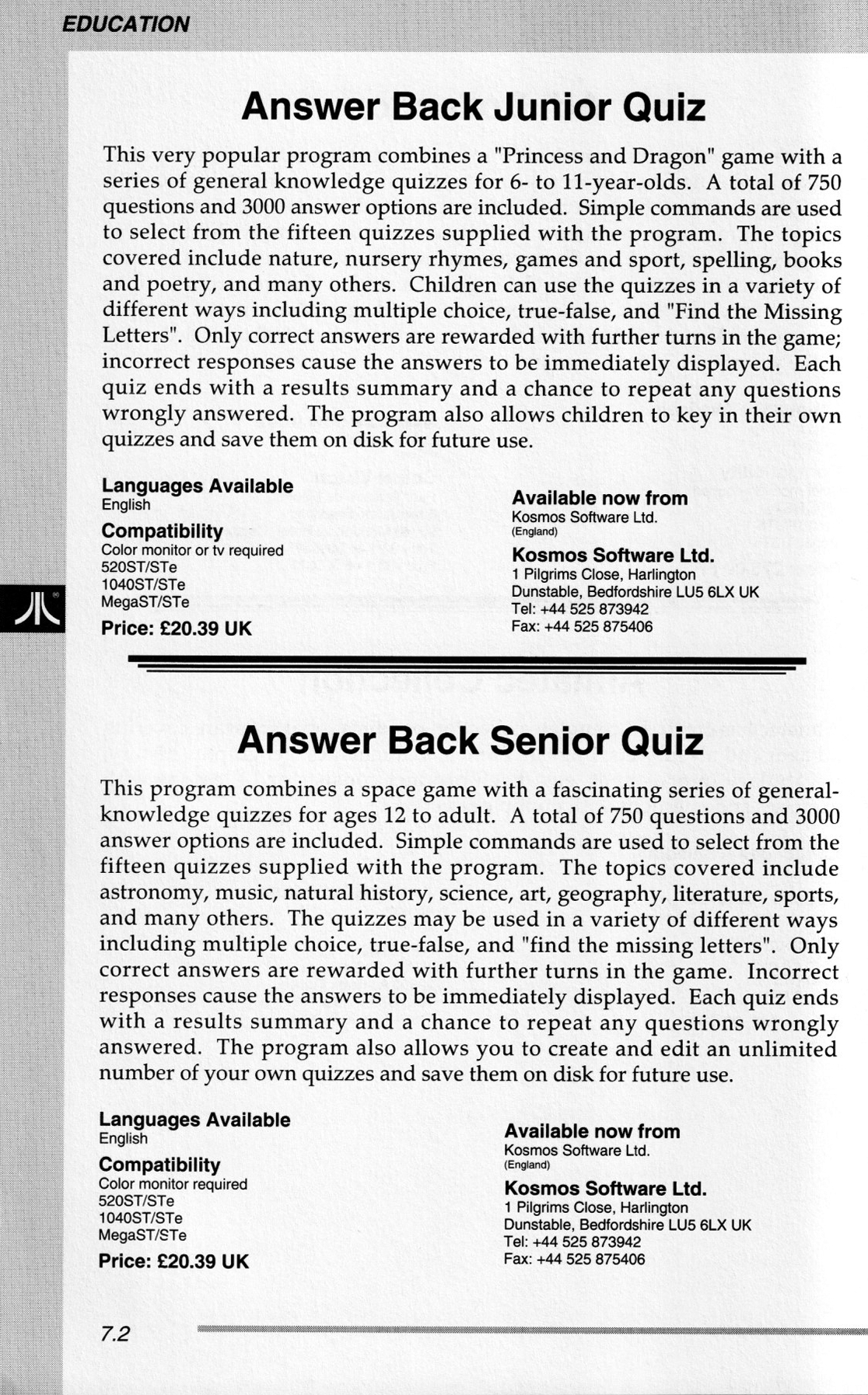 EDUCATION

Answer Back Junior Quiz

This very popular program combines a "Princess and Dragon" game with a series of general knowledge quizzes for 6- to 11-year-olds. A total of 750 questions and 3000 answer options are included. Simple commands are used to select from the fifteen quizzes supplied with the program. The topics covered include nature, nursery rhymes, games and sport, spelling, books and poetry, and many others. Children can use the quizzes in a variety of different ways including multiple choice, true-false, and "Find the Missing Letters". Only correct answers are rewarded with further turns in the game; incorrect responses cause the answers to be immediately displayed. Each quiz ends with a results summary and a chance to repeat any questions wrongly answered. The program also allows children to key in their own quizzes and save them on disk for future use.

Languages Available
English

Compatibility
Color monitor or tv required
520ST/STe
1040ST/STe
MegaST/STe

Price: £20.39 UK

Available now from
Kosmos Software Ltd.
(England)

Kosmos Software Ltd.
1 Pilgrims Close, Harlington
Dunstable, Bedfordshire LU5 6LX UK
Tel: +44 525 873942
Fax: +44 525 875406

Answer Back Senior Quiz

This program combines a space game with a fascinating series of general-knowledge quizzes for ages 12 to adult. A total of 750 questions and 3000 answer options are included. Simple commands are used to select from the fifteen quizzes supplied with the program. The topics covered include astronomy, music, natural history, science, art, geography, literature, sports, and many others. The quizzes may be used in a variety of different ways including multiple choice, true-false, and "find the missing letters". Only correct answers are rewarded with further turns in the game. Incorrect responses cause the answers to be immediately displayed. Each quiz ends with a results summary and a chance to repeat any questions wrongly answered. The program also allows you to create and edit an unlimited number of your own quizzes and save them on disk for future use.

Languages Available
English

Compatibility
Color monitor required
520ST/STe
1040ST/STe
MegaST/STe

Price: £20.39 UK

Available now from
Kosmos Software Ltd.
(England)

Kosmos Software Ltd.
1 Pilgrims Close, Harlington
Dunstable, Bedfordshire LU5 6LX UK
Tel: +44 525 873942
Fax: +44 525 875406

7.2